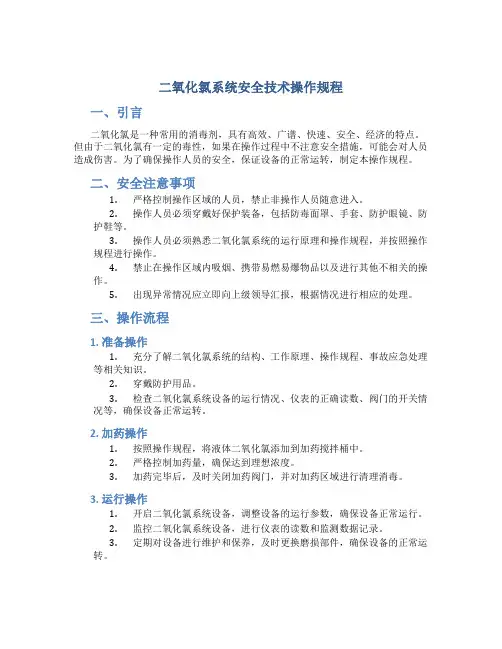 二氧化氯系统安全技术操作规程

一、引言

二氧化氯是一种常用的消毒剂，具有高效、广谱、快速、安全、经济的特点。但由于二氧化氯有一定的毒性，如果在操作过程中不注意安全措施，可能会对人员造成伤害。为了确保操作人员的安全，保证设备的正常运转，制定本操作规程。

二、安全注意事项

1. 严格控制操作区域的人员，禁止非操作人员随意进入。

2. 操作人员必须穿戴好保护装备，包括防毒面罩、手套、防护眼镜、防护鞋等。

3. 操作人员必须熟悉二氧化氯系统的运行原理和操作规程，并按照操作规程进行操作。

4. 禁止在操作区域内吸烟、携带易燃易爆物品以及进行其他不相关的操作。

5. 出现异常情况应立即向上级领导汇报，根据情况进行相应的处理。

三、操作流程

1. 准备操作

1. 充分了解二氧化氯系统的结构、工作原理、操作规程、事故应急处理等相关知识。

2. 穿戴防护用品。

3. 检查二氧化氯系统设备的运行情况、仪表的正确读数、阀门的开关情况等，确保设备正常运转。

2. 加药操作

1. 按照操作规程，将液体二氧化氯添加到加药搅拌桶中。

2. 严格控制加药量，确保达到理想浓度。

3. 加药完毕后，及时关闭加药阀门，并对加药区域进行清理消毒。

3. 运行操作

1. 开启二氧化氯系统设备，调整设备的运行参数，确保设备正常运行。

2. 监控二氧化氯系统设备，进行仪表的读数和监测数据记录。

3. 定期对设备进行维护和保养，及时更换磨损部件，确保设备的正常运转。